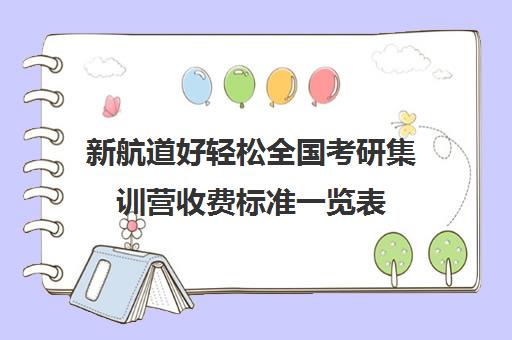 新航道好轻松全国考研集训营收费标准一览表